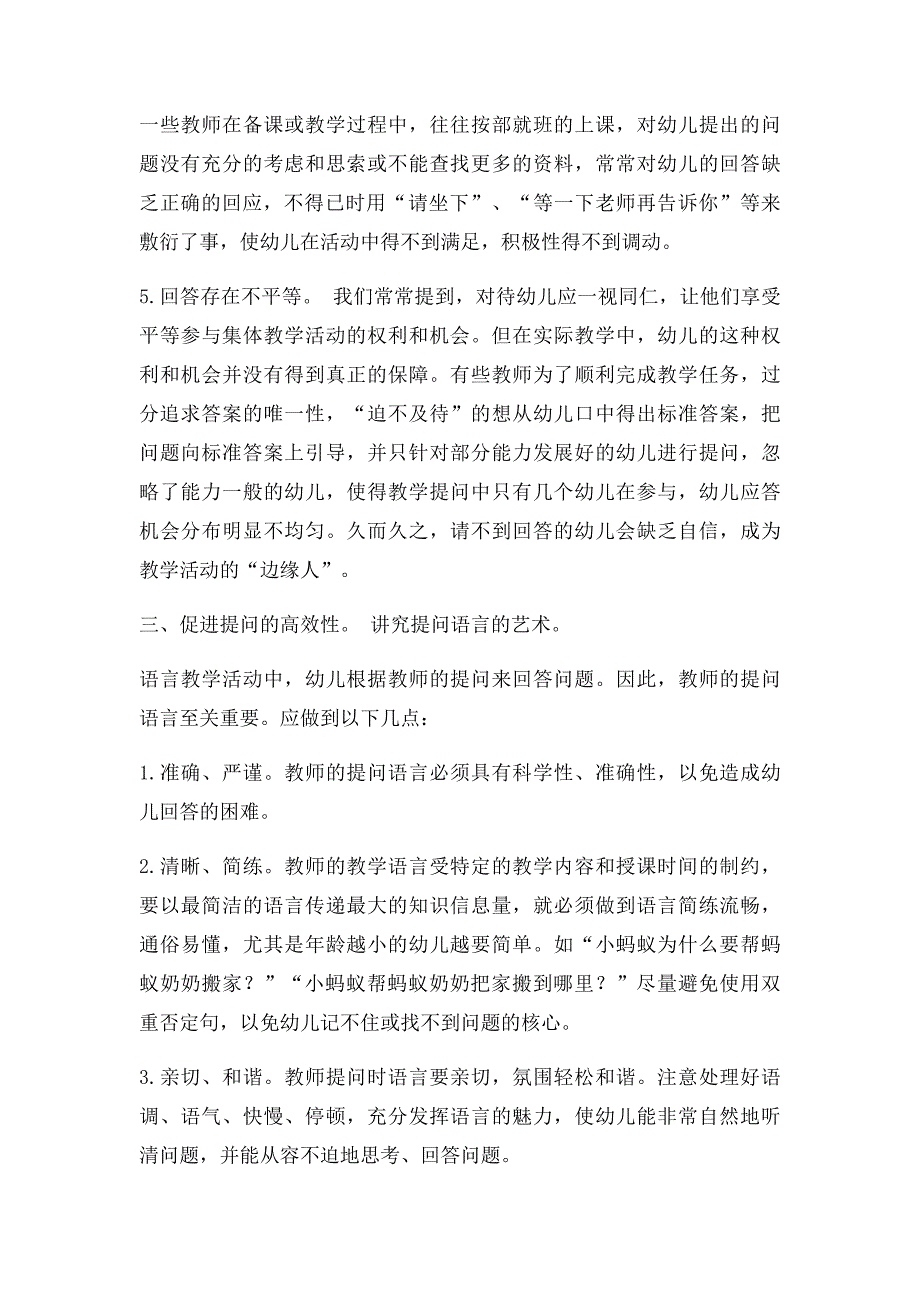 一些教师在备课或教学过程中，往往按部就班的上课，对幼儿提出的问题没有充分的考虑和思索或不能查找更多的资料，常常对幼儿的回答缺乏正确的回应，不得已时用“请坐下”、“等一下老师再告诉你”等来敷衍了事，使幼儿在活动中得不到满足，积极性得不到调动。

5.回答存在不平等。 我们常常提到，对待幼儿应一视同仁，让他们享受平等参与集体教学活动的权利和机会。但在实际教学中，幼儿的这种权利和机会并没有得到真正的保障。有些教师为了顺利完成教学任务，过分追求答案的唯一性，“迫不及待”的想从幼儿口中得出标准答案，把问题向标准答案上引导，并只针对部分能力发展好的幼儿进行提问，忽略了能力一般的幼儿，使得教学提问中只有几个幼儿在参与，幼儿应答机会分布明显不均匀。久而久之，请不到回答的幼儿会缺乏自信，成为教学活动的“边缘人”。

三、促进提问的高效性。 讲究提问语言的艺术。

语言教学活动中，幼儿根据教师的提问来回答问题。因此，教师的提问语言至关重要。应做到以下几点：

1.准确、严谨。教师的提问语言必须具有科学性、准确性，以免造成幼儿回答的困难。

2.清晰、简练。教师的教学语言受特定的教学内容和授课时间的制约，要以最简洁的语言传递最大的知识信息量，就必须做到语言简练流畅，通俗易懂，尤其是年龄越小的幼儿越要简单。如“小蚂蚁为什么要帮蚂蚁奶奶搬家？”“小蚂蚁帮蚂蚁奶奶把家搬到哪里？”尽量避免使用双重否定句，以免幼儿记不住或找不到问题的核心。

3.亲切、和谐。教师提问时语言要亲切，氛围轻松和谐。注意处理好语调、语气、快慢、停顿，充分发挥语言的魅力，使幼儿能非常自然地听清问题，并能从容不迫地思考、回答问题。